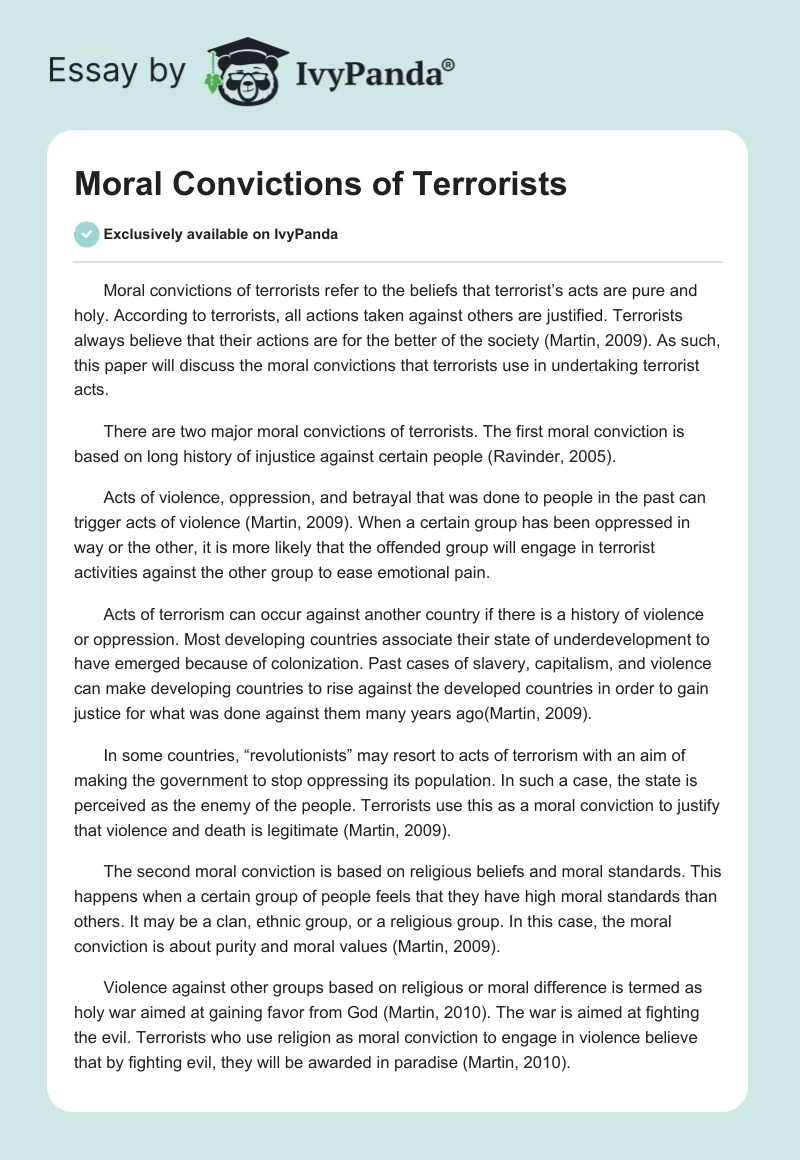 Essay by IvyPanda®

Moral Convictions of Terrorists

Exclusively available on IvyPanda

Moral convictions of terrorists refer to the beliefs that terrorist's acts are pure and holy. According to terrorists, all actions taken against others are justified. Terrorists always believe that their actions are for the better of the society (Martin, 2009). As such, this paper will discuss the moral convictions that terrorists use in undertaking terrorist acts.

There are two major moral convictions of terrorists. The first moral conviction is based on long history of injustice against certain people (Ravinder, 2005).

Acts of violence, oppression, and betrayal that was done to people in the past can trigger acts of violence (Martin, 2009). When a certain group has been oppressed in way or the other, it is more likely that the offended group will engage in terrorist activities against the other group to ease emotional pain.

Acts of terrorism can occur against another country if there is a history of violence or oppression. Most developing countries associate their state of underdevelopment to have emerged because of colonization. Past cases of slavery, capitalism, and violence can make developing countries to rise against the developed countries in order to gain justice for what was done against them many years ago(Martin, 2009).

In some countries, "revolutionists" may resort to acts of terrorism with an aim of making the government to stop oppressing its population. In such a case, the state is perceived as the enemy of the people. Terrorists use this as a moral conviction to justify that violence and death is legitimate (Martin, 2009).

The second moral conviction is based on religious beliefs and moral standards. This happens when a certain group of people feels that they have high moral standards than others. It may be a clan, ethnic group, or a religious group. In this case, the moral conviction is about purity and moral values (Martin, 2009).

Violence against other groups based on religious or moral difference is termed as holy war aimed at gaining favor from God (Martin, 2010). The war is aimed at fighting the evil. Terrorists who use religion as moral conviction to engage in violence believe that by fighting evil, they will be awarded in paradise (Martin, 2010).